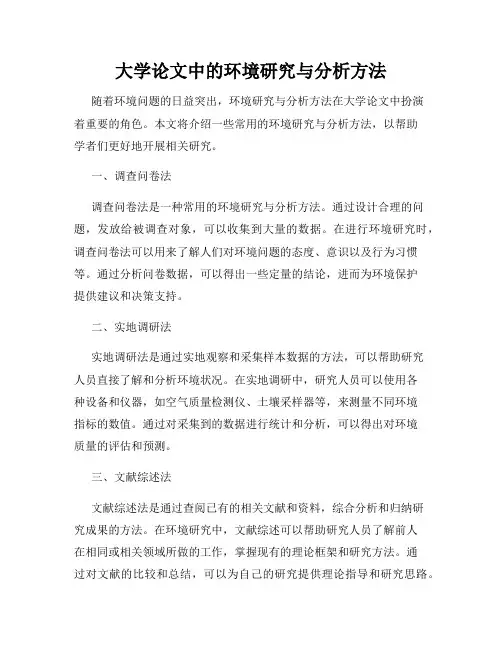 大学论文中的环境研究与分析方法

随着环境问题的日益突出，环境研究与分析方法在大学论文中扮演着重要的角色。本文将介绍一些常用的环境研究与分析方法，以帮助学者们更好地开展相关研究。

一、调查问卷法

调查问卷法是一种常用的环境研究与分析方法。通过设计合理的问题，发放给被调查对象，可以收集到大量的数据。在进行环境研究时，调查问卷法可以用来了解人们对环境问题的态度、意识以及行为习惯等。通过分析问卷数据，可以得出一些定量的结论，进而为环境保护提供建议和决策支持。

二、实地调研法

实地调研法是通过实地观察和采集样本数据的方法，可以帮助研究人员直接了解和分析环境状况。在实地调研中，研究人员可以使用各种设备和仪器，如空气质量检测仪、土壤采样器等，来测量不同环境指标的数值。通过对采集到的数据进行统计和分析，可以得出对环境质量的评估和预测。

三、文献综述法

文献综述法是通过查阅已有的相关文献和资料，综合分析和归纳研究成果的方法。在环境研究中，文献综述可以帮助研究人员了解前人在相同或相关领域所做的工作，掌握现有的理论框架和研究方法。通过对文献的比较和总结，可以为自己的研究提供理论指导和研究思路。